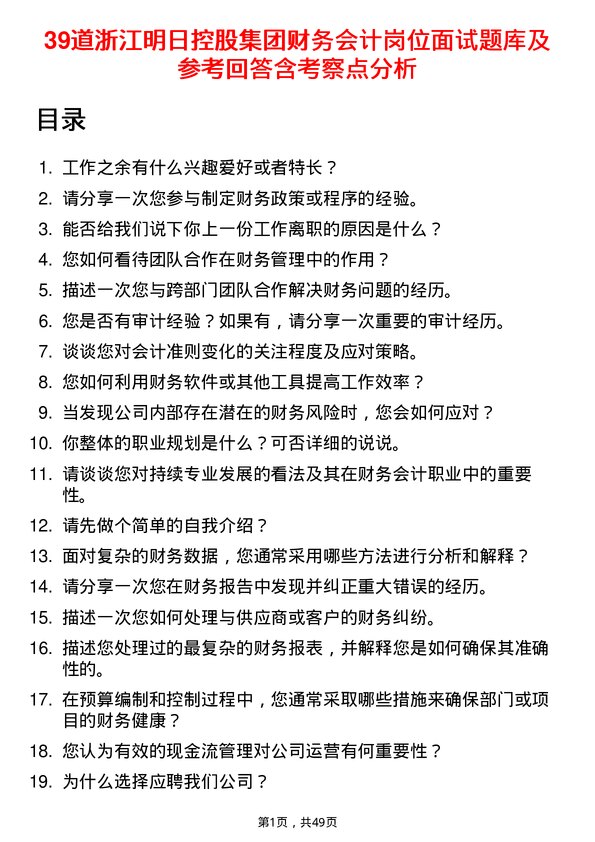 39道浙江明日控股集团财务会计岗位面试题库及参考回答含考察点分析

目录

1. 工作之余有什么兴趣爱好或者特长？
2. 请分享一次您参与制定财务政策或程序的经验。
3. 能否给我们说下你上一份工作离职的原因是什么？
4. 您如何看待团队合作在财务管理中的作用？
5. 描述一次您与跨部门团队合作解决财务问题的经历。
6. 您是否有审计经验？如果有，请分享一次重要的审计经历。
7. 谈谈您对会计准则变化的关注程度及应对策略。
8. 您如何利用财务软件或其他工具提高工作效率？
9. 当发现公司内部存在潜在的财务风险时，您会如何应对？
10. 你整体的职业规划是什么？可否详细的说说。
11. 请谈谈您对持续专业发展的看法及其在财务会计职业中的重要性。
12. 请先做个简单的自我介绍？
13. 面对复杂的财务数据，您通常采用哪些方法进行分析和解释？
14. 请分享一次您在财务报告中发现并纠正重大错误的经历。
15. 描述一次您如何处理与供应商或客户的财务纠纷。
16. 描述您处理过的最复杂的财务报表，并解释您是如何确保其准确性的。
17. 在预算编制和控制过程中，您通常采取哪些措施来确保部门或项目的财务健康？
18. 您认为有效的现金流管理对公司运营有何重要性？
19. 为什么选择应聘我们公司？

第1页，共49页